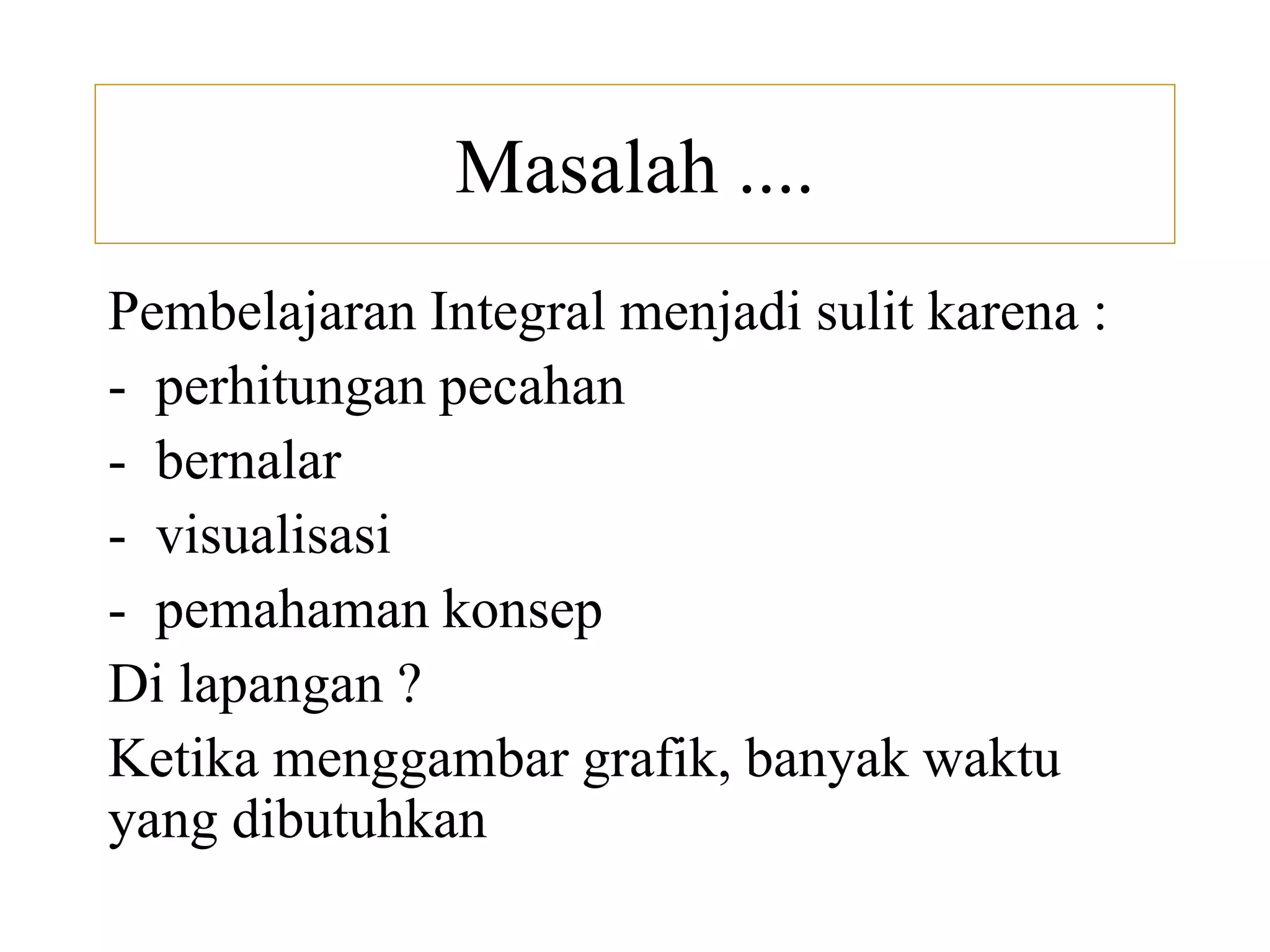 Masalah ....

Pembelajaran Integral menjadi sulit karena :
- perhitungan pecahan
- bernalar
- visualisasi
- pemahaman konsep

Di lapangan ?

Ketika menggambar grafik, banyak waktu yang dibutuhkan